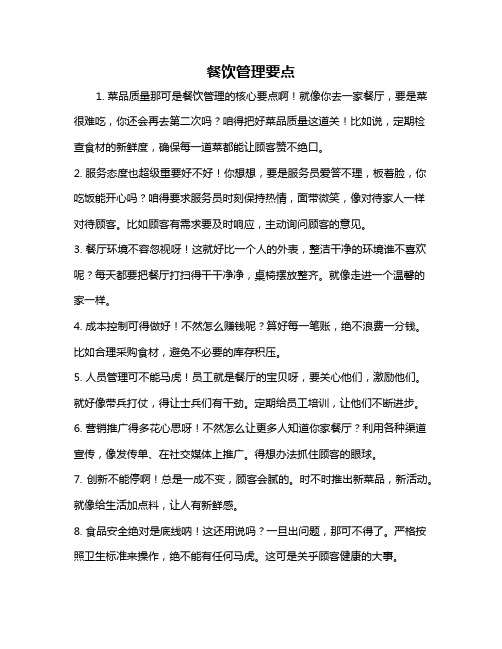 餐饮管理要点

1. 菜品质量那可是餐饮管理的核心要点啊！就像你去一家餐厅，要是菜很难吃，你还会再去第二次吗？咱得把好菜品质量这道关！比如说，定期检查食材的新鲜度，确保每一道菜都能让顾客赞不绝口。

2. 服务态度也超级重要好不好！你想想，要是服务员爱答不理，板着脸，你吃饭能开心吗？咱得要求服务员时刻保持热情，面带微笑，像对待家人一样对待顾客。比如顾客有需求要及时响应，主动询问顾客的意见。

3. 餐厅环境不容忽视呀！这就好比一个人的外表，整洁干净的环境谁不喜欢呢？每天都要把餐厅打扫得干干净净，桌椅摆放整齐。就像走进一个温馨的家一样。

4. 成本控制可得做好！不然怎么赚钱呢？算好每一笔账，绝不浪费一分钱。比如合理采购食材，避免不必要的库存积压。

5. 人员管理可不能马虎！员工就是餐厅的宝贝呀，要关心他们，激励他们。就好像带兵打仗，得让士兵们有干劲。定期给员工培训，让他们不断进步。

6. 营销推广得多花心思呀！不然怎么让更多人知道你家餐厅？利用各种渠道宣传，像发传单、在社交媒体上推广。得想办法抓住顾客的眼球。

7. 创新不能停啊！总是一成不变，顾客会腻的。时不时推出新菜品，新活动。就像给生活加点料，让人有新鲜感。

8. 食品安全绝对是底线呐！这还用说吗？一旦出问题，那可不得了。严格按照卫生标准来操作，绝不能有任何马虎。这可是关乎顾客健康的大事。